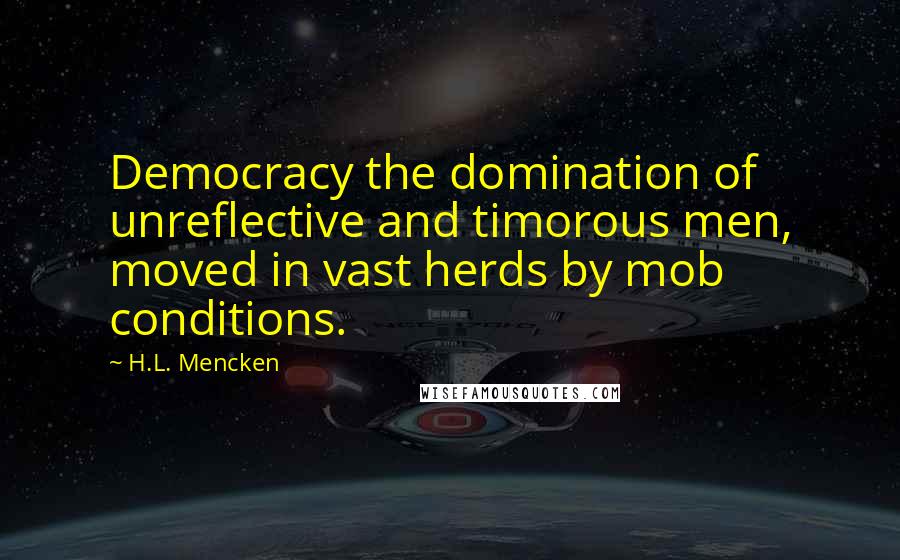 Democracy the domination of unreflective and timorous men, moved in vast herds by mob conditions.

~ H.L. Mencken

WISEFAMOUSQUOTES.COM